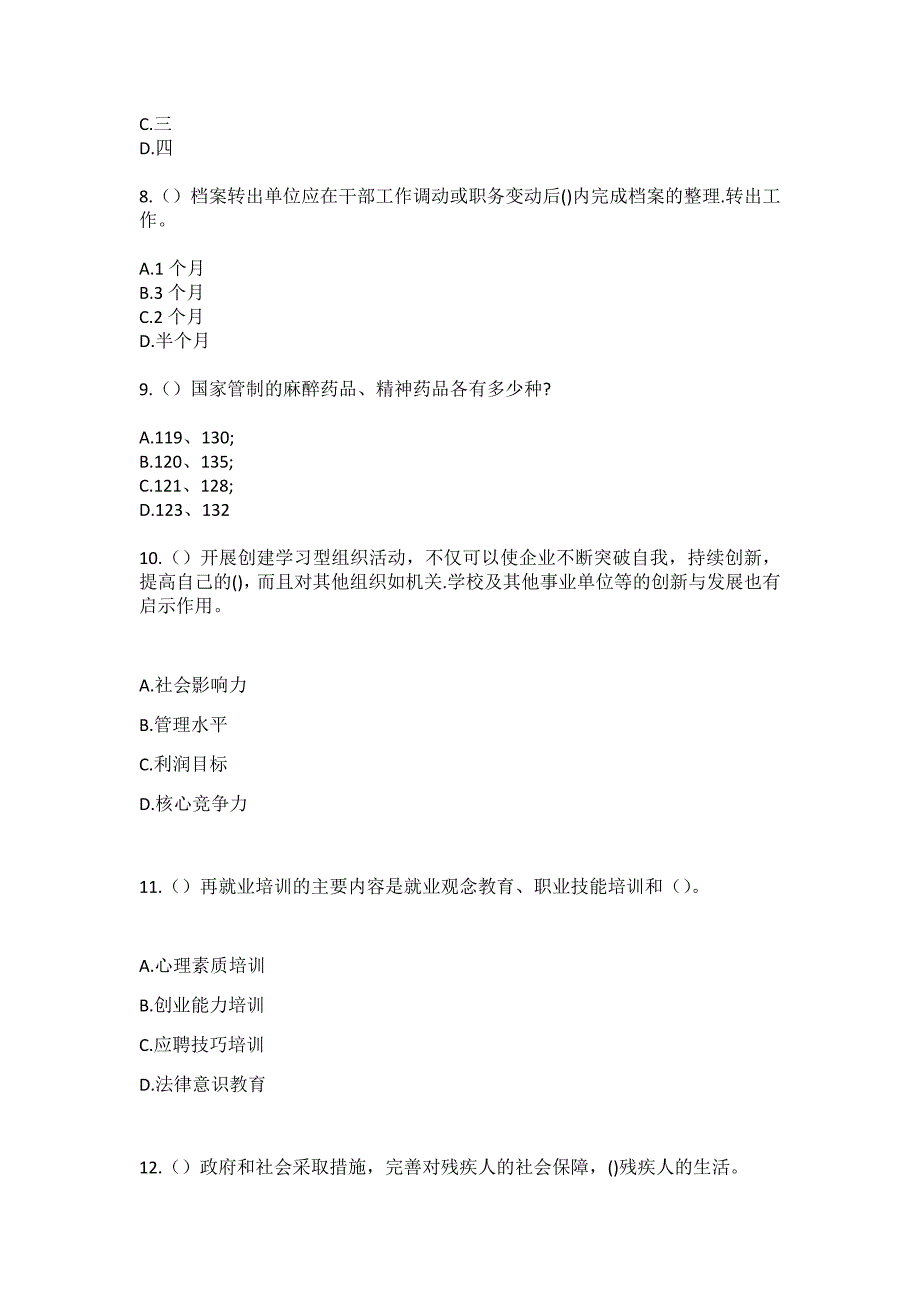 C.三
D.四

8.（）档案转出单位应在干部工作调动或职务变动后()内完成档案的整理.转出工作。

A.1 个月
B.3 个月
C.2 个月
D.半个月

9.（）国家管制的麻醉药品、精神药品各有多少种?

A.119、130;
B.120、135;
C.121、128;
D.123、132

10.（）开展创建学习型组织活动，不仅可以使企业不断突破自我，持续创新，提高自己的()，而且对其他组织如机关.学校及其他事业单位等的创新与发展也有启示作用。

A.社会影响力

B.管理水平

C.利润目标

D.核心竞争力

11.（）再就业培训的主要内容是就业观念教育、职业技能培训和（）。

A.心理素质培训

B.创业能力培训

C.应聘技巧培训

D.法律意识教育

12.（）政府和社会采取措施，完善对残疾人的社会保障，()残疾人的生活。